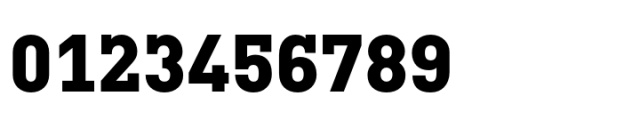 0123456789